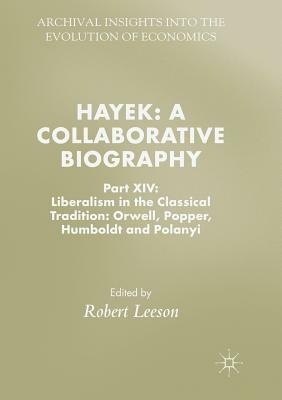 ARCHIVAL INSIGHTS INTO THE EVOLUTION OF ECONOMICS

HAYEK: A COLLABORATIVE BIOGRAPHY

Part XIV: Liberalism in the Classical Tradition: Orwell, Popper, Humboldt and Polanyi

Edited by
Robert Leeson